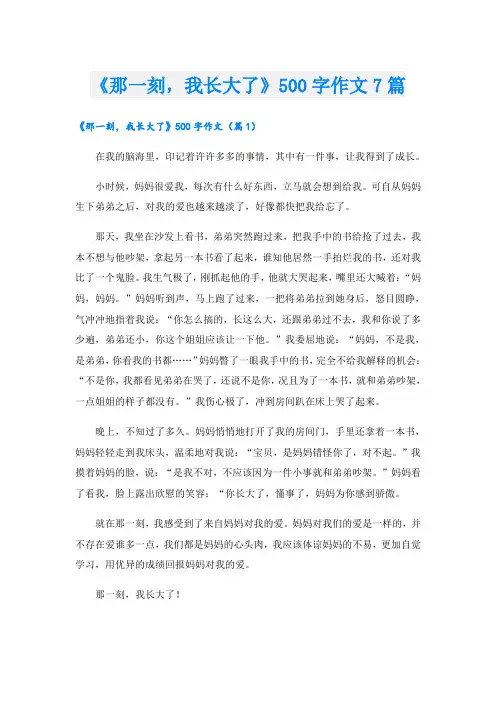 《那一刻，我长大了》500字作文7篇

《那一刻，我长大了》500字作文（篇1）

在我的脑海里，印记着许许多多的事情，其中有一件事，让我得到了成长。

小时候，妈妈很爱我，每次有什么好东西，立马就会想到给我。可自从妈妈生下弟弟之后，对我的爱也越来越淡了，好像都快把我给忘了。

那天，我坐在沙发上看书，弟弟突然跑过来，把我手中的书给抢了过去，我本不想与他吵架，拿起另一本书看了起来，谁知他居然一手拍烂我的书，还对我比了一个鬼脸。我生气极了，刚抓起他的手，他就大哭起来，嘴里还大喊着：“妈妈，妈妈。”妈妈听到声，马上跑了过来，一把将弟弟拉到她身后，怒目圆睁，气冲冲地指着我说：“你怎么搞的，长这么大，还跟弟弟过不去，我和你说了多少遍，弟弟还小，你这个姐姐应该让一下他。”我委屈地说：“妈妈，不是我，是弟弟，你看我的书都……”妈妈瞥了一眼我手中的书，完全不给我解释的机会：“不是你，我都看见弟弟在哭了，还说不是你，况且为了一本书，就和弟弟吵架，一点姐姐的样子都没有。”我伤心极了，冲到房间趴在床上哭了起来。

晚上，不知过了多久。妈妈悄悄地打开了我的房间门，手里还拿着一本书，妈妈轻轻走到我床头，温柔地对我说：“宝贝，是妈妈错怪你了，对不起。”我摸着妈妈的脸，说：“是我不对，不应该因为一件小事就和弟弟吵架。”妈妈看了看我，脸上露出欣慰的笑容：“你长大了，懂事了，妈妈为你感到骄傲。

就在那一刻，我感受到了来自妈妈对我的爱。妈妈对我们的爱是一样的，并不存在爱谁多一点，我们都是妈妈的心头肉，我应该体谅妈妈的不易，更加自觉学习，用优异的成绩回报妈妈对我的爱。

那一刻，我长大了！